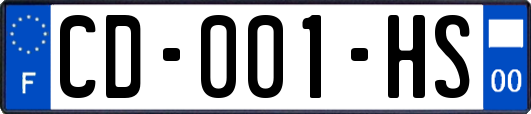 F

CD-001-HS

00